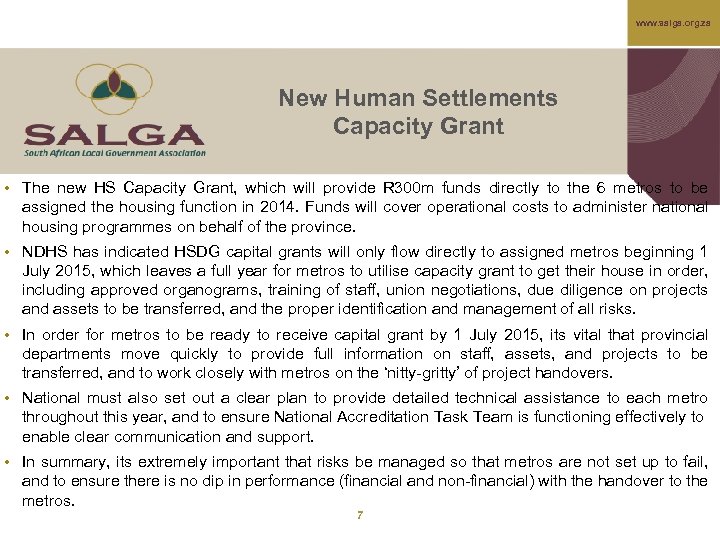 www.salga.org.za

SALGA
South African Local Government Association

New Human Settlements Capacity Grant

• The new HS Capacity Grant, which will provide R300m funds directly to the 6 metros to be assigned the housing function in 2014. Funds will cover operational costs to administer national housing programmes on behalf of the province.

• NDHS has indicated HSDG capital grants will only flow directly to assigned metros beginning 1 July 2015, which leaves a full year for metros to utilise capacity grant to get their house in order, including approved organograms, training of staff, union negotiations, due diligence on projects and assets to be transferred, and the proper identification and management of all risks.

• In order for metros to be ready to receive capital grant by 1 July 2015, its vital that provincial departments move quickly to provide full information on staff, assets, and projects to be transferred, and to work closely with metros on the 'nitty-gritty' of project handovers.

• National must also set out a clear plan to provide detailed technical assistance to each metro throughout this year, and to ensure National Accreditation Task Team is functioning effectively to enable clear communication and support.

• In summary, its extremely important that risks be managed so that metros are not set up to fail, and to ensure there is no dip in performance (financial and non-financial) with the handover to the metros.

7